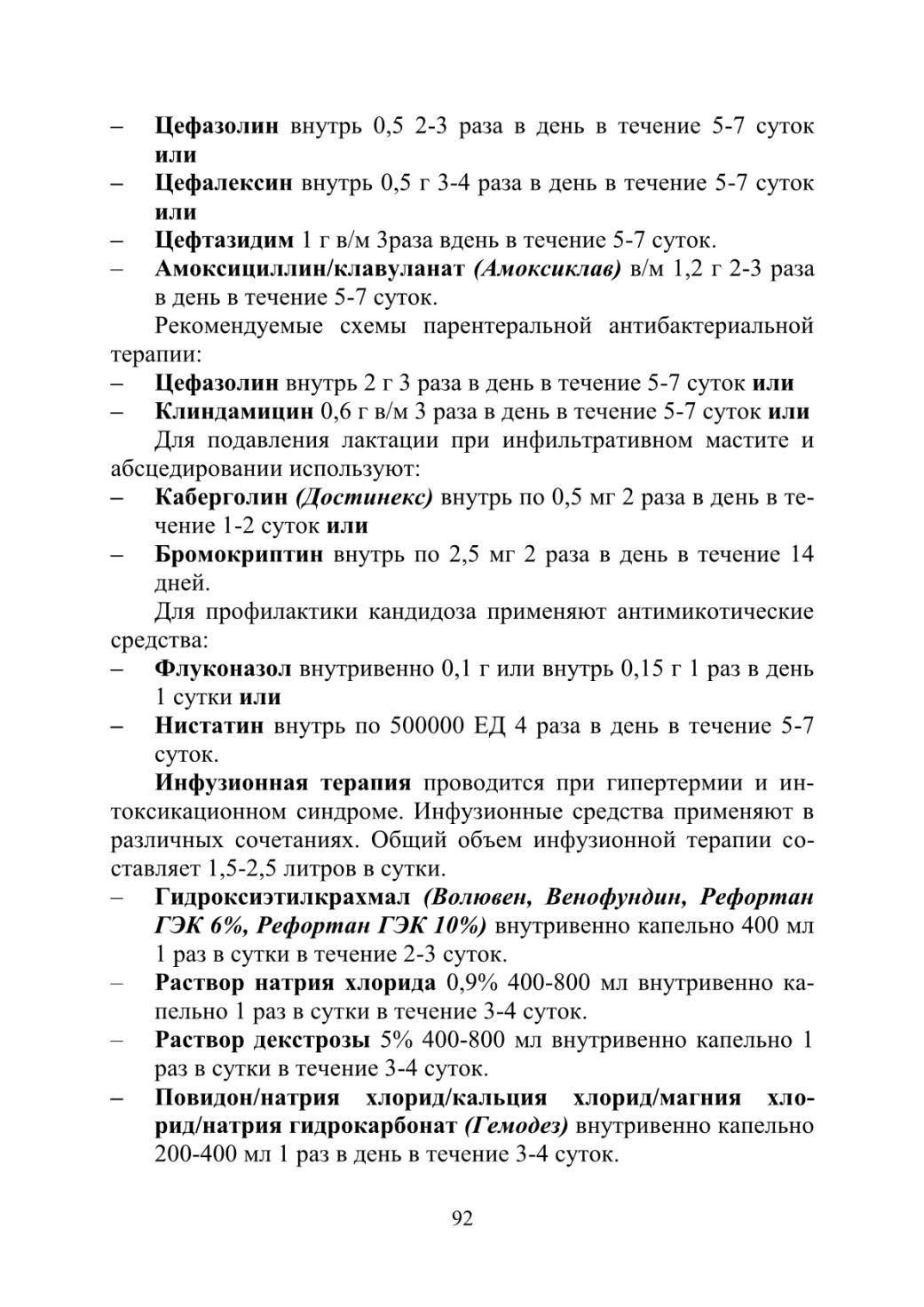 – Цефазолин внутрь 0,5 2-3 раза в день в течение 5-7 суток или
– Цефалексин внутрь 0,5 г 3-4 раза в день в течение 5-7 суток или
– Цефтазидим 1 г в/м 3раза вдень в течение 5-7 суток.
– Амоксициллин/клавуланат (Амоксиклав) в/м 1,2 г 2-3 раза в день в течение 5-7 суток.

Рекомендуемые схемы парентеральной антибактериальной терапии:
– Цефазолин внутрь 2 г 3 раза в день в течение 5-7 суток или
– Клиндамицин 0,6 г в/м 3 раза в день в течение 5-7 суток или

Для подавления лактации при инфильтративном мастите и абсцедировании используют:
– Каберголин (Достинекс) внутрь по 0,5 мг 2 раза в день в течение 1-2 суток или
– Бромокриптин внутрь по 2,5 мг 2 раза в день в течение 14 дней.

Для профилактики кандидоза применяют антимикотические средства:
– Флуконазол внутривенно 0,1 г или внутрь 0,15 г 1 раз в день 1 сутки или
– Нистатин внутрь по 500000 ЕД 4 раза в день в течение 5-7 суток.

Инфузионная терапия проводится при гипертермии и интоксикационном синдроме. Инфузионные средства применяют в различных сочетаниях. Общий объем инфузионной терапии составляет 1,5-2,5 литров в сутки.
– Гидроксиэтилкрахмал (Волювен, Венофундин, Рефортан ГЭК 6%, Рефортан ГЭК 10%) внутривенно капельно 400 мл 1 раз в сутки в течение 2-3 суток.
– Раствор натрия хлорида 0,9% 400-800 мл внутривенно капельно 1 раз в сутки в течение 3-4 суток.
– Раствор декстрозы 5% 400-800 мл внутривенно капельно 1 раз в сутки в течение 3-4 суток.
– Повидон/натрия хлорид/кальция хлорид/магния хлорид/натрия гидрокарбонат (Гемодез) внутривенно капельно 200-400 мл 1 раз в день в течение 3-4 суток.

92